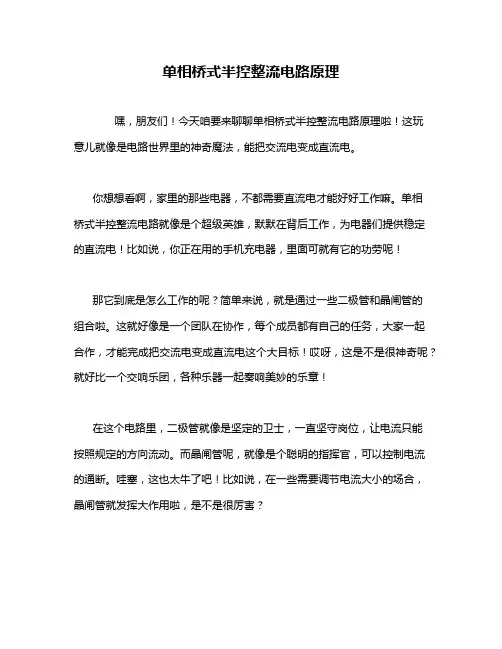 单相桥式半控整流电路原理

嘿，朋友们！今天咱要来聊聊单相桥式半控整流电路原理啦！这玩意儿就像是电路世界里的神奇魔法，能把交流电变成直流电。

你想想看啊，家里的那些电器，不都需要直流电才能好好工作嘛。单相桥式半控整流电路就像是个超级英雄，默默在背后工作，为电器们提供稳定的直流电！比如说，你正在用的手机充电器，里面可就有它的功劳呢！

那它到底是怎么工作的呢？简单来说，就是通过一些二极管和晶闸管的组合啦。这就好像是一个团队在协作，每个成员都有自己的任务，大家一起合作，才能完成把交流电变成直流电这个大目标！哎呀，这是不是很神奇呢？就好比一个交响乐团，各种乐器一起奏响美妙的乐章！

在这个电路里，二极管就像是坚定的卫士，一直坚守岗位，让电流只能按照规定的方向流动。而晶闸管呢，就像是个聪明的指挥官，可以控制电流的通断。哇塞，这也太牛了吧！比如说，在一些需要调节电流大小的场合，晶闸管就发挥大作用啦，是不是很厉害？